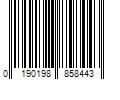 0 190198 858443